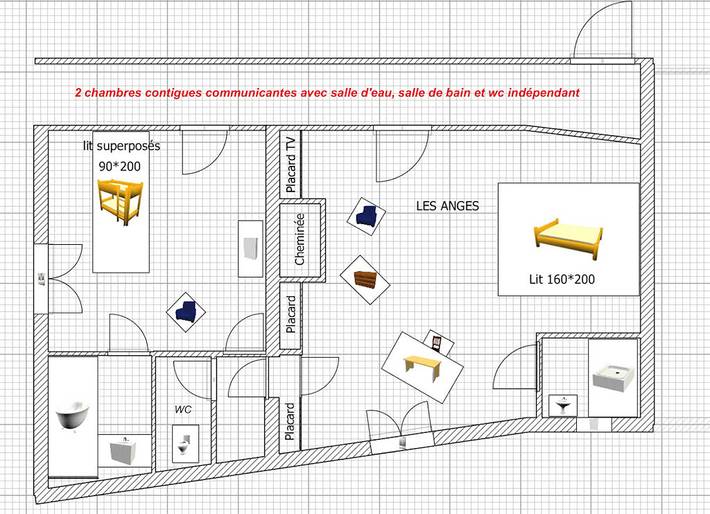 2 chambres contigues communicantes avec salle d'eau, salle de bain et wc indépendant

lit superposés
90*200

Placard TV

Cheminée

Placard

LES ANGES

Lit 160*200

WC

Placard